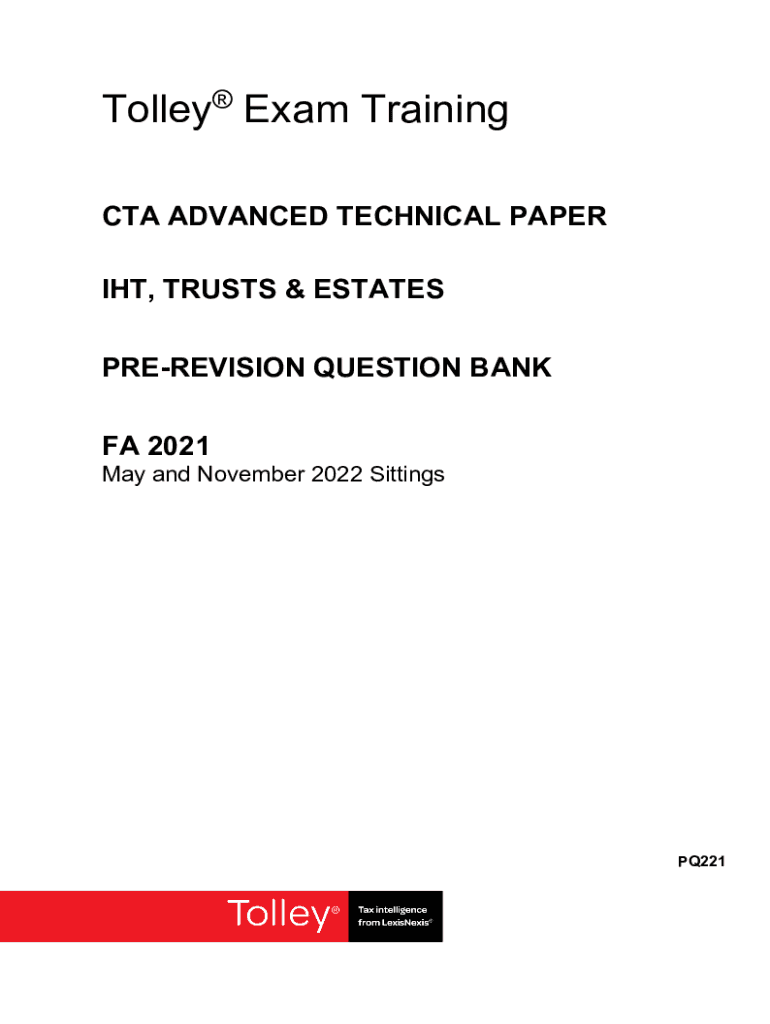 Tolley® Exam Training

CTA ADVANCED TECHNICAL PAPER

IHT, TRUSTS & ESTATES

PRE-REVISION QUESTION BANK

FA 2021
May and November 2022 Sittings

PQ221

Tolley®
Tax intelligence from LexisNexis®